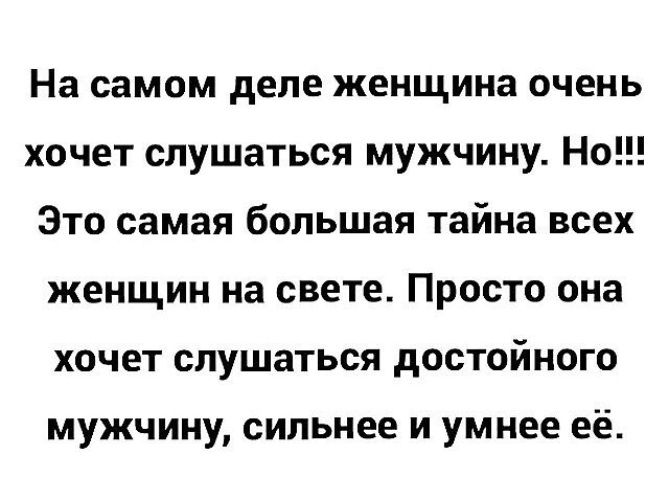 На самом деле женщина очень хочет слушаться мужчину. Но!!! Это самая большая тайна всех женщин на свете. Просто она хочет слушаться достойного мужчину, сильнее и умнее её.